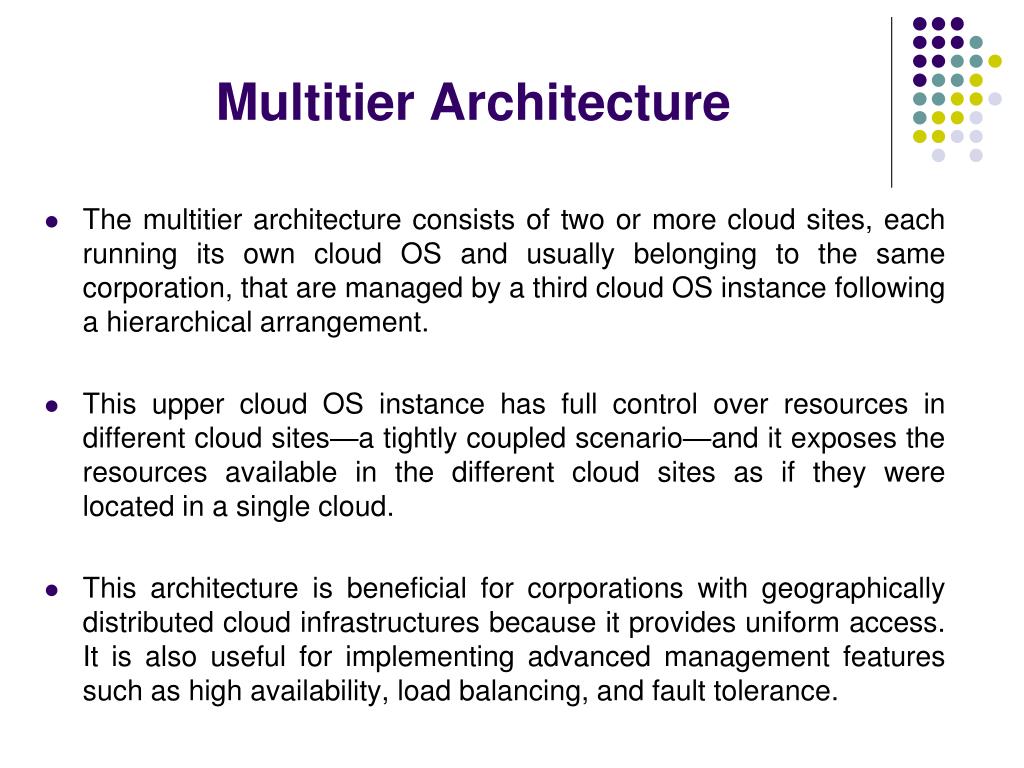 Multitier Architecture

- The multitier architecture consists of two or more cloud sites, each running its own cloud OS and usually belonging to the same corporation, that are managed by a third cloud OS instance following a hierarchical arrangement.

- This upper cloud OS instance has full control over resources in different cloud sites—a tightly coupled scenario—and it exposes the resources available in the different cloud sites as if they were located in a single cloud.

- This architecture is beneficial for corporations with geographically distributed cloud infrastructures because it provides uniform access. It is also useful for implementing advanced management features such as high availability, load balancing, and fault tolerance.